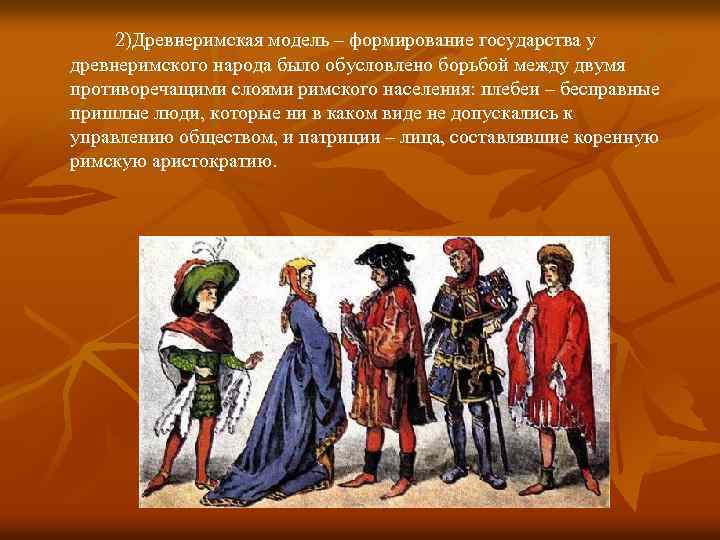 2)Древнеримская модель – формирование государства у древнеримского народа было обусловлено борьбой между двумя противоречащими слоями римского населения: плебеи – бесправные пришлые люди, которые ни в каком виде не допускались к управлению обществом, и патриции – лица, составлявшие коренную римскую аристократию.